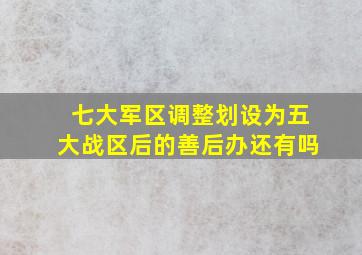 七大军区调整划设为五大战区后的善后办还有吗